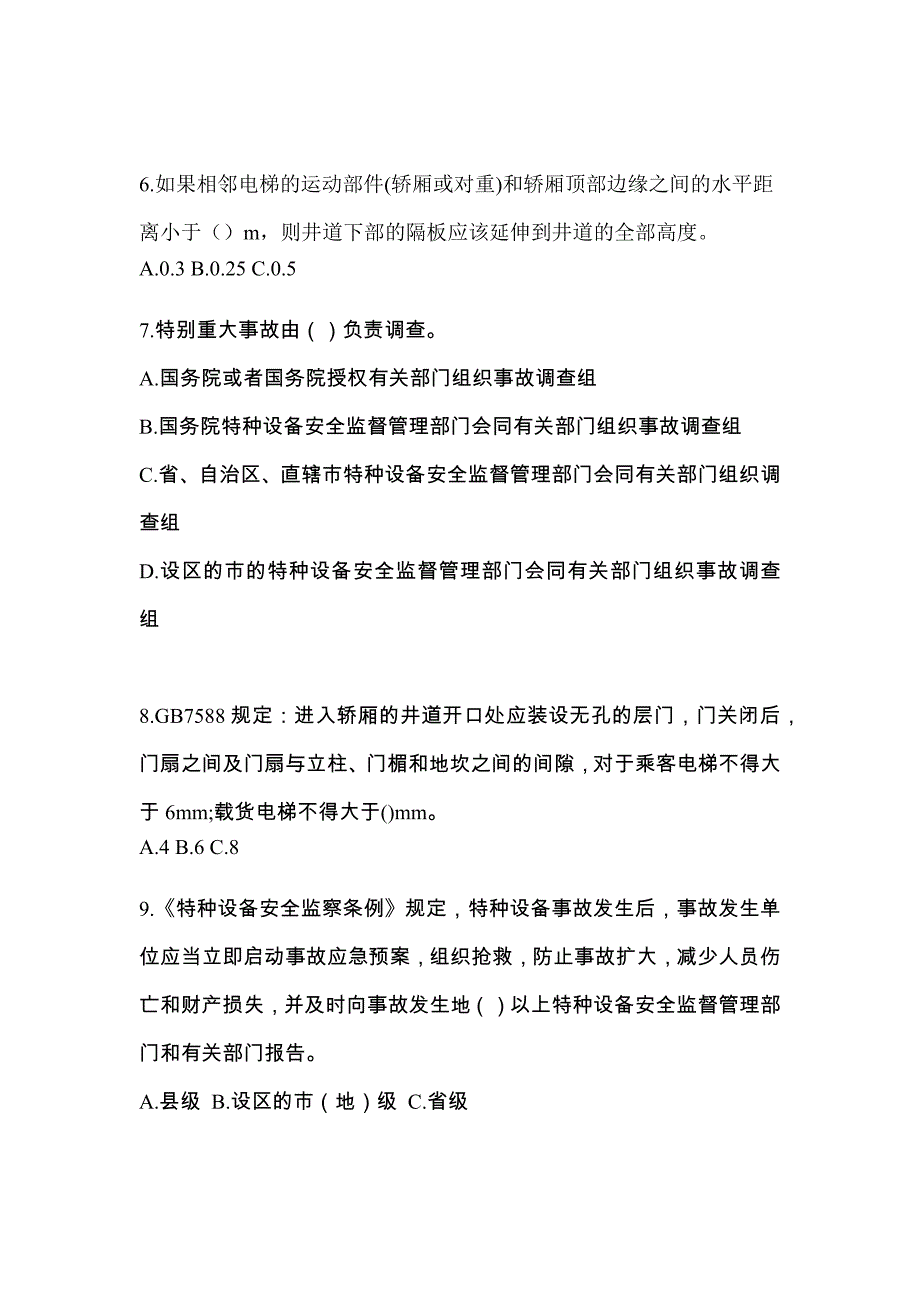 6.如果相邻电梯的运动部件(轿厢或对重)和轿厢顶部边缘之间的水平距离小于（）m，则井道下部的隔板应该延伸到井道的全部高度。
A.0.3 B.0.25 C.0.5

7.特别重大事故由（ ）负责调查。
A.国务院或者国务院授权有关部门组织事故调查组
B.国务院特种设备安全监督管理部门会同有关部门组织事故调查组
C.省、自治区、直辖市特种设备安全监督管理部门会同有关部门组织调查组
D.设区的市的特种设备安全监督管理部门会同有关部门组织事故调查组

8.GB7588 规定：进入轿厢的井道开口处应装设无孔的层门，门关闭后，门扇之间及门扇与立柱、门楣和地坎之间的间隙，对于乘客电梯不得大于 6mm;载货电梯不得大于()mm。
A.4 B.6 C.8

9.《特种设备安全监察条例》规定，特种设备事故发生后，事故发生单位应当立即启动事故应急预案，组织抢救，防止事故扩大，减少人员伤亡和财产损失，并及时向事故发生地（ ）以上特种设备安全监督管理部门和有关部门报告。
A.县级 B.设区的市（地）级 C.省级